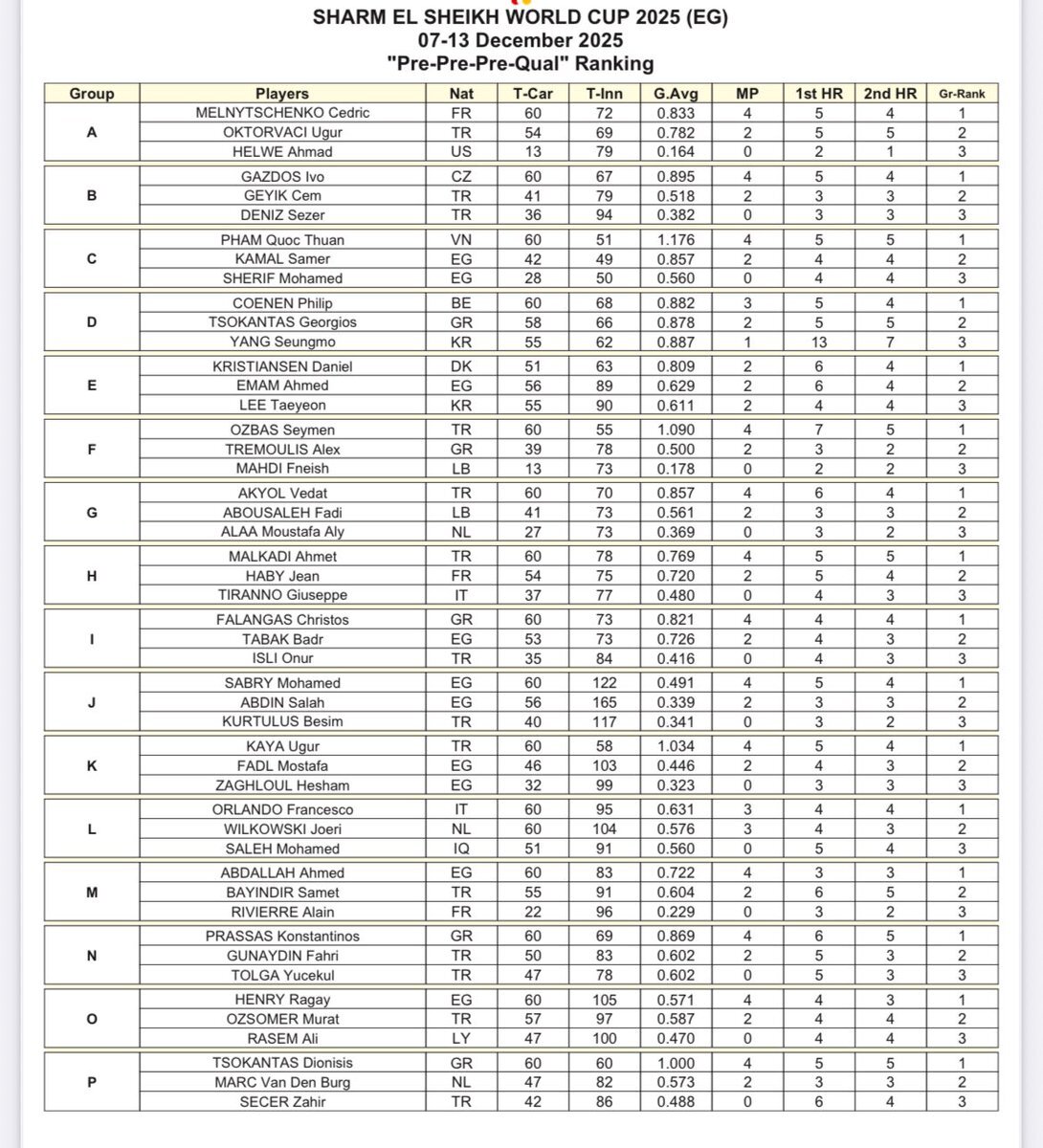 SHARM EL SHEIKH WORLD CUP 2025 (EG)
07-13 December 2025
"Pre-Pre-Pre-Qual" Ranking

| Group | Players | Nat | T-Car | T-Inn | G.Avg | MP | 1st HR | 2nd HR | Gr-Rank |
|---|---|---|---|---|---|---|---|---|---|
| A | MELNYTSCHENKO Cedric | FR | 60 | 72 | 0.833 | 4 | 5 | 4 | 1 |
| | OKTORVACI Ugur | TR | 54 | 69 | 0.782 | 2 | 5 | 5 | 2 |
| | HELWE Ahmad | US | 13 | 79 | 0.164 | 0 | 2 | 1 | 3 |
| B | GAZDOS Ivo | CZ | 60 | 67 | 0.895 | 4 | 5 | 4 | 1 |
| | GEYIK Cem | TR | 41 | 79 | 0.518 | 2 | 3 | 3 | 2 |
| | DENIZ Sezer | TR | 36 | 94 | 0.382 | 0 | 3 | 3 | 3 |
| C | PHAM Quoc Thuan | VN | 60 | 51 | 1.176 | 4 | 5 | 5 | 1 |
| | KAMAL Samer | EG | 42 | 49 | 0.857 | 2 | 4 | 4 | 2 |
| | SHERIF Mohamed | EG | 28 | 50 | 0.560 | 0 | 4 | 4 | 3 |
| D | COENEN Philip | BE | 60 | 68 | 0.882 | 3 | 5 | 4 | 1 |
| | TSOKANTAS Georgios | GR | 58 | 66 | 0.878 | 2 | 5 | 5 | 2 |
| | YANG Seungmo | KR | 55 | 62 | 0.887 | 1 | 13 | 7 | 3 |
| E | KRISTIANSEN Daniel | DK | 51 | 63 | 0.809 | 2 | 6 | 4 | 1 |
| | EMAM Ahmed | EG | 56 | 89 | 0.629 | 2 | 6 | 4 | 2 |
| | LEE Taeyeon | KR | 55 | 90 | 0.611 | 2 | 4 | 4 | 3 |
| F | OZBAS Seymen | TR | 60 | 55 | 1.090 | 4 | 7 | 5 | 1 |
| | TREMOULIS Alex | GR | 39 | 78 | 0.500 | 2 | 3 | 2 | 2 |
| | MAHDI Fneish | LB | 13 | 73 | 0.178 | 0 | 2 | 2 | 3 |
| G | AKYOL Vedat | TR | 60 | 70 | 0.857 | 4 | 6 | 4 | 1 |
| | ABOUSALEH Fadi | LB | 41 | 73 | 0.561 | 2 | 3 | 3 | 2 |
| | ALAA Moustafa Aly | NL | 27 | 73 | 0.369 | 0 | 3 | 2 | 3 |
| H | MALKADI Ahmet | TR | 60 | 78 | 0.769 | 4 | 5 | 5 | 1 |
| | HABY Jean | FR | 54 | 75 | 0.720 | 2 | 5 | 4 | 2 |
| | TIRANNO Giuseppe | IT | 37 | 77 | 0.480 | 0 | 4 | 3 | 3 |
| I | FALANGAS Christos | GR | 60 | 73 | 0.821 | 4 | 4 | 4 | 1 |
| | TABAK Badr | EG | 53 | 73 | 0.726 | 2 | 4 | 3 | 2 |
| | ISLI Onur | TR | 35 | 84 | 0.416 | 0 | 4 | 3 | 3 |
| J | SABRY Mohamed | EG | 60 | 122 | 0.491 | 4 | 5 | 4 | 1 |
| | ABDIN Salah | EG | 56 | 165 | 0.339 | 2 | 3 | 3 | 2 |
| | KURTULUS Besim | TR | 40 | 117 | 0.341 | 0 | 3 | 2 | 3 |
| K | KAYA Ugur | TR | 60 | 58 | 1.034 | 4 | 5 | 4 | 1 |
| | FADL Mostafa | EG | 46 | 103 | 0.446 | 2 | 4 | 3 | 2 |
| | ZAGHLOUL Hesham | EG | 32 | 99 | 0.323 | 0 | 3 | 3 | 3 |
| L | ORLANDO Francesco | IT | 60 | 95 | 0.631 | 3 | 4 | 4 | 1 |
| | WILKOWSKI Joeri | NL | 60 | 104 | 0.576 | 3 | 4 | 3 | 2 |
| | SALEH Mohamed | IQ | 51 | 91 | 0.560 | 0 | 5 | 4 | 3 |
| M | ABDALLAH Ahmed | EG | 60 | 83 | 0.722 | 4 | 3 | 3 | 1 |
| | BAYINDIR Samet | TR | 55 | 91 | 0.604 | 2 | 6 | 5 | 2 |
| | RIVIERRE Alain | FR | 22 | 96 | 0.229 | 0 | 3 | 2 | 3 |
| N | PRASSAS Konstantinos | GR | 60 | 69 | 0.869 | 4 | 6 | 5 | 1 |
| | GUNAYDIN Fahri | TR | 50 | 83 | 0.602 | 2 | 5 | 3 | 2 |
| | TOLGA Yucekul | TR | 47 | 78 | 0.602 | 0 | 5 | 3 | 3 |
| O | HENRY Ragay | EG | 60 | 105 | 0.571 | 4 | 4 | 3 | 1 |
| | OZSOMER Murat | TR | 57 | 97 | 0.587 | 2 | 4 | 4 | 2 |
| | RASEM Ali | LY | 47 | 100 | 0.470 | 0 | 4 | 4 | 3 |
| P | TSOKANTAS Dionisis | GR | 60 | 60 | 1.000 | 4 | 5 | 5 | 1 |
| | MARC Van Den Burg | NL | 47 | 82 | 0.573 | 2 | 3 | 3 | 2 |
| | SECER Zahir | TR | 42 | 86 | 0.488 | 0 | 6 | 4 | 3 |